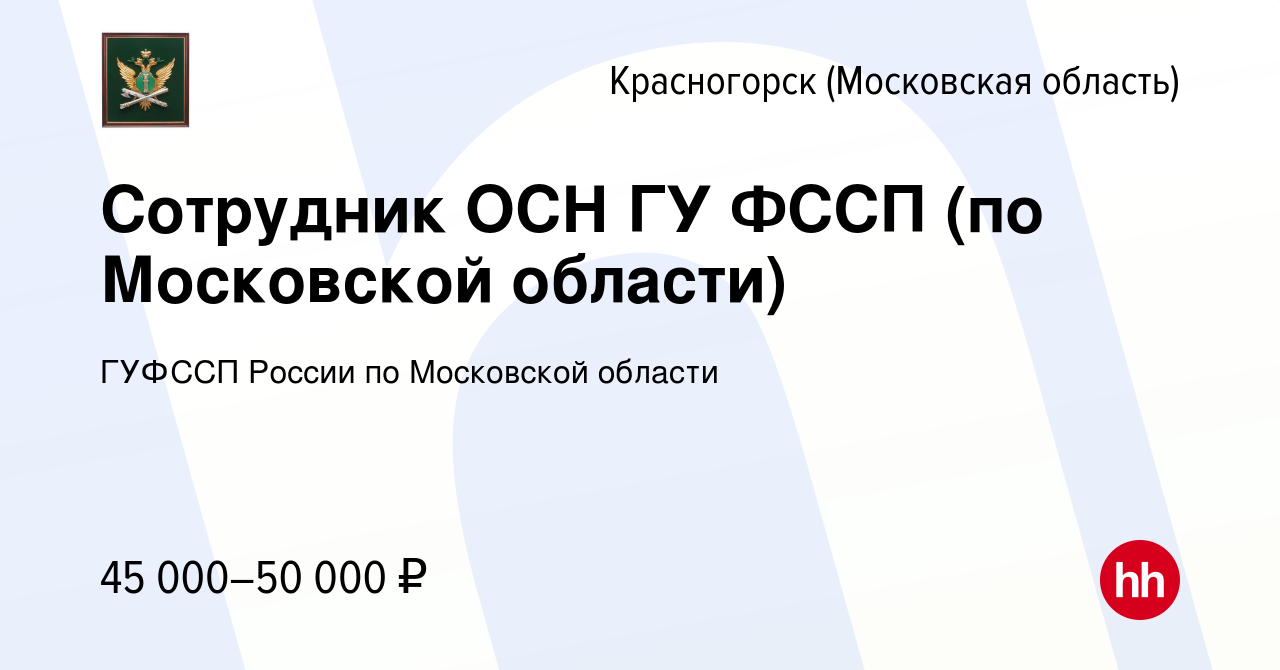 Красногорск (Московская область)

Сотрудник ОСН ГУ ФССП (по Московской области)

ГУФССП России по Московской области

45 000–50 000 ₽

hh